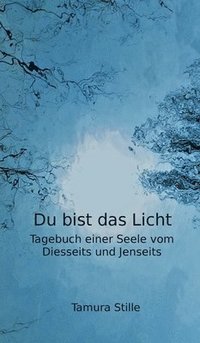 Du bist das Licht

Tagebuch einer Seele vom Diesseits und Jenseits

Tamura Stille